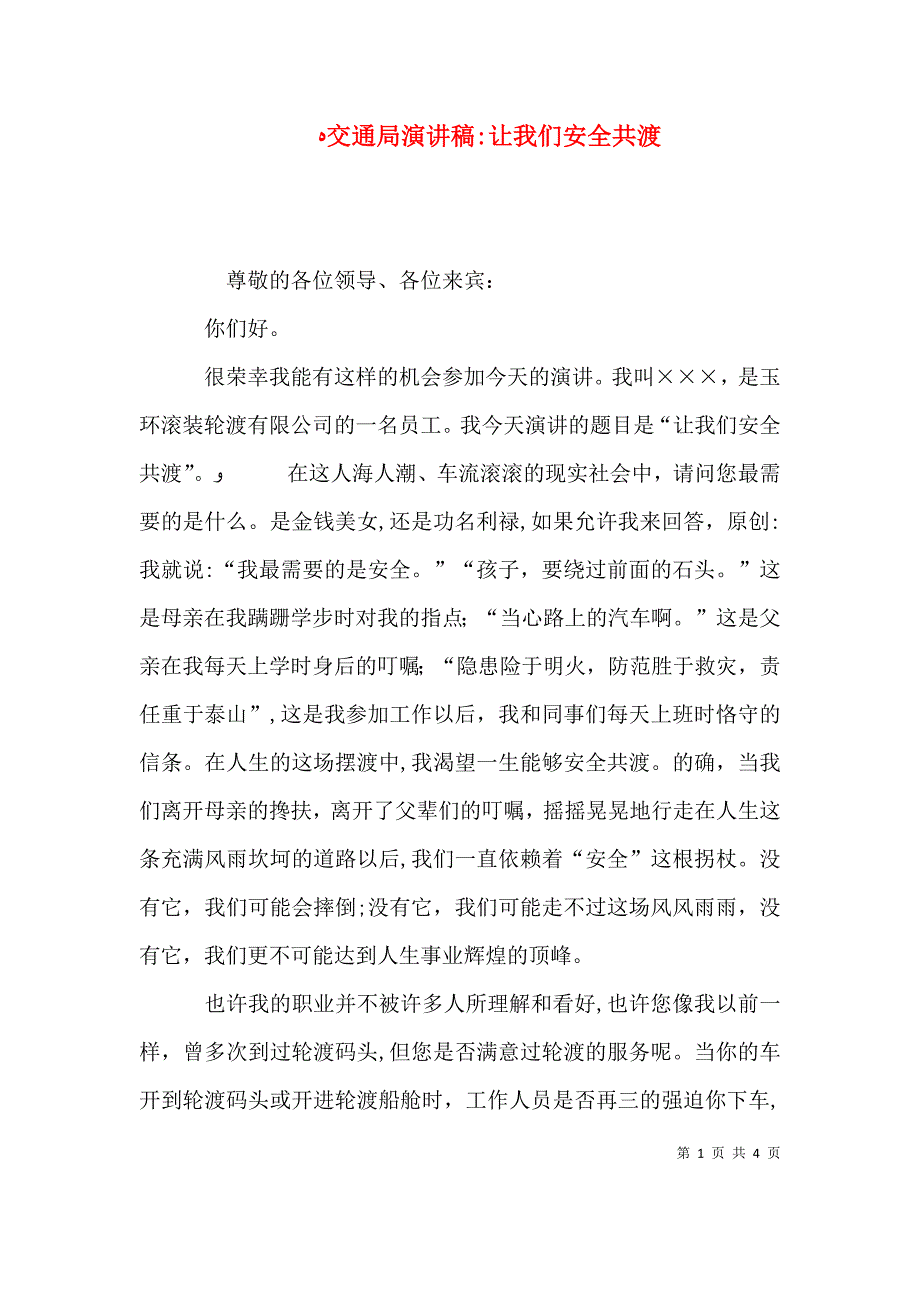 交通局演讲稿:让我们安全共渡

尊敬的各位领导、各位来宾：

你们好。

很荣幸我能有这样的机会参加今天的演讲。我叫×××，是玉环滚装轮渡有限公司的一名员工。我今天演讲的题目是“让我们安全共渡”。 在这人海人潮、车流滚滚的现实社会中，请问您最需要的是什么。是金钱美女,还是功名利禄,如果允许我来回答，原创:我就说:“我最需要的是安全。”“孩子，要绕过前面的石头。”这是母亲在我蹒跚学步时对我的指点；“当心路上的汽车啊。”这是父亲在我每天上学时身后的叮嘱；“隐患险于明火，防范胜于救灾，责任重于泰山”,这是我参加工作以后，我和同事们每天上班时恪守的信条。在人生的这场摆渡中,我渴望一生能够安全共渡。的确，当我们离开母亲的搀扶，离开了父辈们的叮嘱，摇摇晃晃地行走在人生这条充满风雨坎坷的道路以后,我们一直依赖着“安全”这根拐杖。没有它，我们可能会摔倒;没有它，我们可能走不过这场风风雨雨，没有它，我们更不可能达到人生事业辉煌的顶峰。

也许我的职业并不被许多人所理解和看好,也许您像我以前一样，曾多次到过轮渡码头,但您是否满意过轮渡的服务呢。当你的车开到轮渡码头或开进轮渡船舱时，工作人员是否再三的强迫你下车,

第 1 页 共 4 页